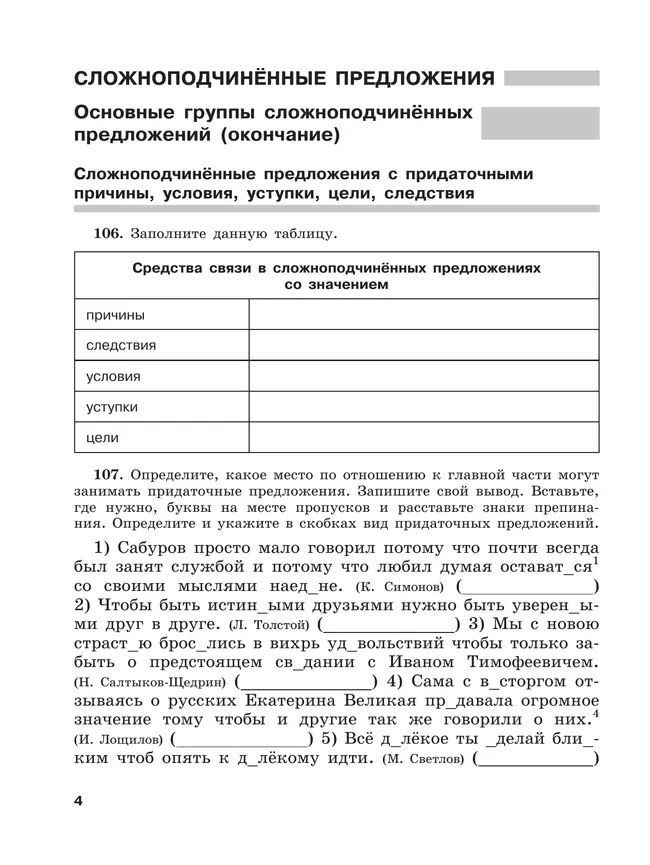 СЛОЖНОПОДЧИНЁННЫЕ ПРЕДЛОЖЕНИЯ

Основные группы сложноподчинённых предложений (окончание)

Сложноподчинённые предложения с придаточными причины, условия, уступки, цели, следствия

106. Заполните данную таблицу.

| Средства связи в сложноподчинённых предложениях со значением | |
|---|---|
| причины | |
| следствия | |
| условия | |
| уступки | |
| цели | |

107. Определите, какое место по отношению к главной части могут занимать придаточные предложения. Запишите свой вывод. Вставьте, где нужно, буквы на месте пропусков и расставьте знаки препинания. Определите и укажите в скобках вид придаточных предложений.

1) Сабуров просто мало говорил потому что почти всегда был занят службой и потому что любил думая остават_ся$^1$ со своими мыслями наед_не. (К. Симонов) (______________) 2) Чтобы быть истин_ыми друзьями нужно быть уверен_ыми друг в друге. (Л. Толстой) (______________) 3) Мы с новою страст_ю брос_лись в вихрь уд_вольствий чтобы только забыть о предстоящем св_дании с Иваном Тимофеевичем. (Н. Салтыков-Щедрин) (______________) 4) Сама с в_сторгом отзываясь о русских Екатерина Великая пр_давала огромное значение тому чтобы и другие так же говорили о них.$^4$ (И. Лощилов) (______________) 5) Всё д_лёкое ты _делай бли_ким чтоб опять к д_лёкому идти. (М. Светлов) (______________)

4